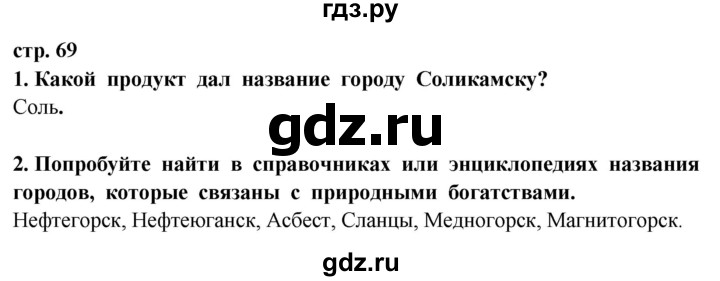 гдз.ру

стр. 69

1. Какой продукт дал название городу Соликамску?
Соль.

gdz.ru

2. Попробуйте найти в справочниках или энциклопедиях названия городов, которые связаны с природными богатствами.
Нефтегорск, Нефтеюганск, Асбест, Сланцы, Медногорск, Магнитогорск.

gdz.ru